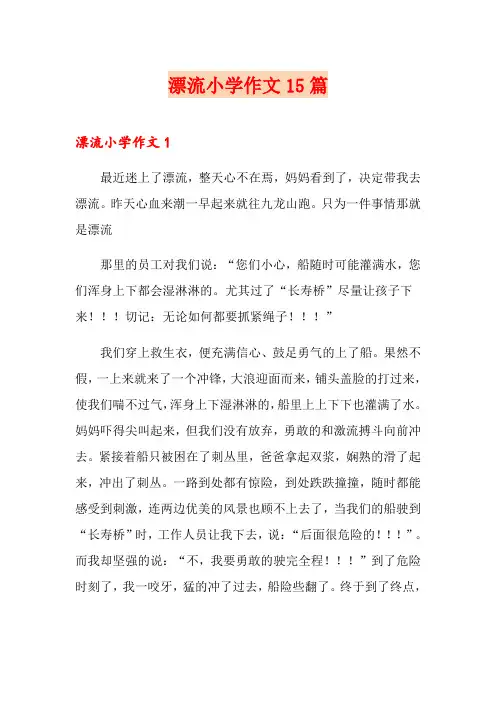 漂流小学作文 15 篇

漂流小学作文 1

最近迷上了漂流，整天心不在焉，妈妈看到了，决定带我去漂流。昨天心血来潮一早起来就往九龙山跑。只为一件事情那就是漂流

那里的员工对我们说：“您们小心，船随时可能灌满水，您们浑身上下都会湿淋淋的。尤其过了“长寿桥”尽量让孩子下来！！！切记：无论如何都要抓紧绳子！！！”

我们穿上救生衣，便充满信心、鼓足勇气的上了船。果然不假，一上来就来了一个冲锋，大浪迎面而来，铺头盖脸的打过来，使我们喘不过气，浑身上下湿淋淋的，船里上上下下也灌满了水。妈妈吓得尖叫起来，但我们没有放弃，勇敢的和激流搏斗向前冲去。紧接着船只被困在了刺丛里，爸爸拿起双浆，娴熟的滑了起来，冲出了刺丛。一路到处都有惊险，到处跌跌撞撞，随时都能感受到刺激，连两边优美的风景也顾不上去了，当我们的船驶到“长寿桥”时，工作人员让我下去，说：“后面很危险的！！！”。而我却坚强的说：“不，我要勇敢的驶完全程！！！”到了危险时刻了，我一咬牙，猛的冲了过去，船险些翻了。终于到了终点，